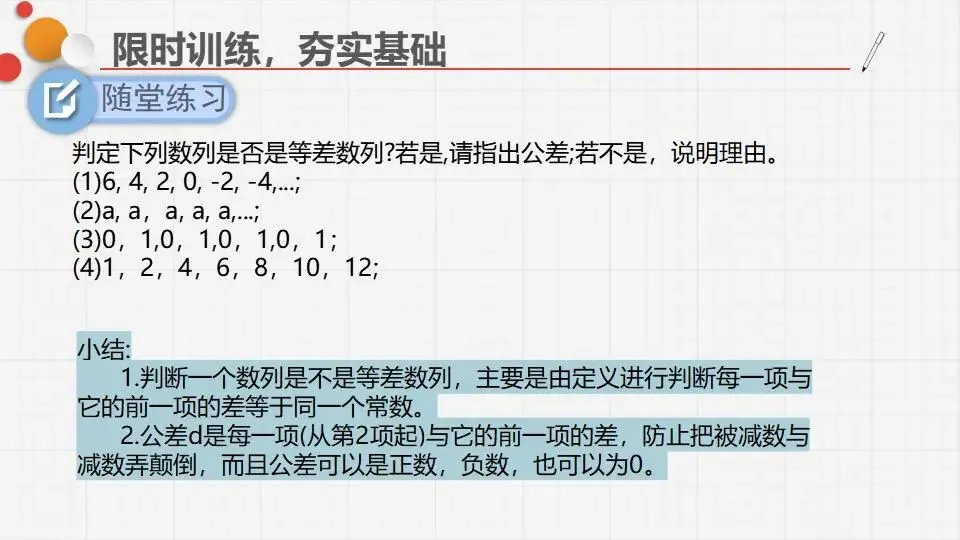 限时训练，夯实基础

随堂练习

判定下列数列是否是等差数列?若是,请指出公差;若不是，说明理由。
(1)6, 4, 2, 0, -2, -4,...;
(2)a, a，a, a, a,...;
(3)0，1,0，1,0，1,0，1;
(4)1，2，4，6，8，10，12;

小结:
1.判断一个数列是不是等差数列，主要是由定义进行判断每一项与它的前一项的差等于同一个常数。
2.公差d是每一项(从第2项起)与它的前一项的差，防止把被减数与减数弄颠倒，而且公差可以是正数，负数，也可以为0。